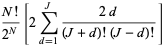 $\frac{N!}{2^N}\left[2\sum_{d=1}^{J}\frac{2\,d}{(J+d)!\,(J-d)!}\right]$